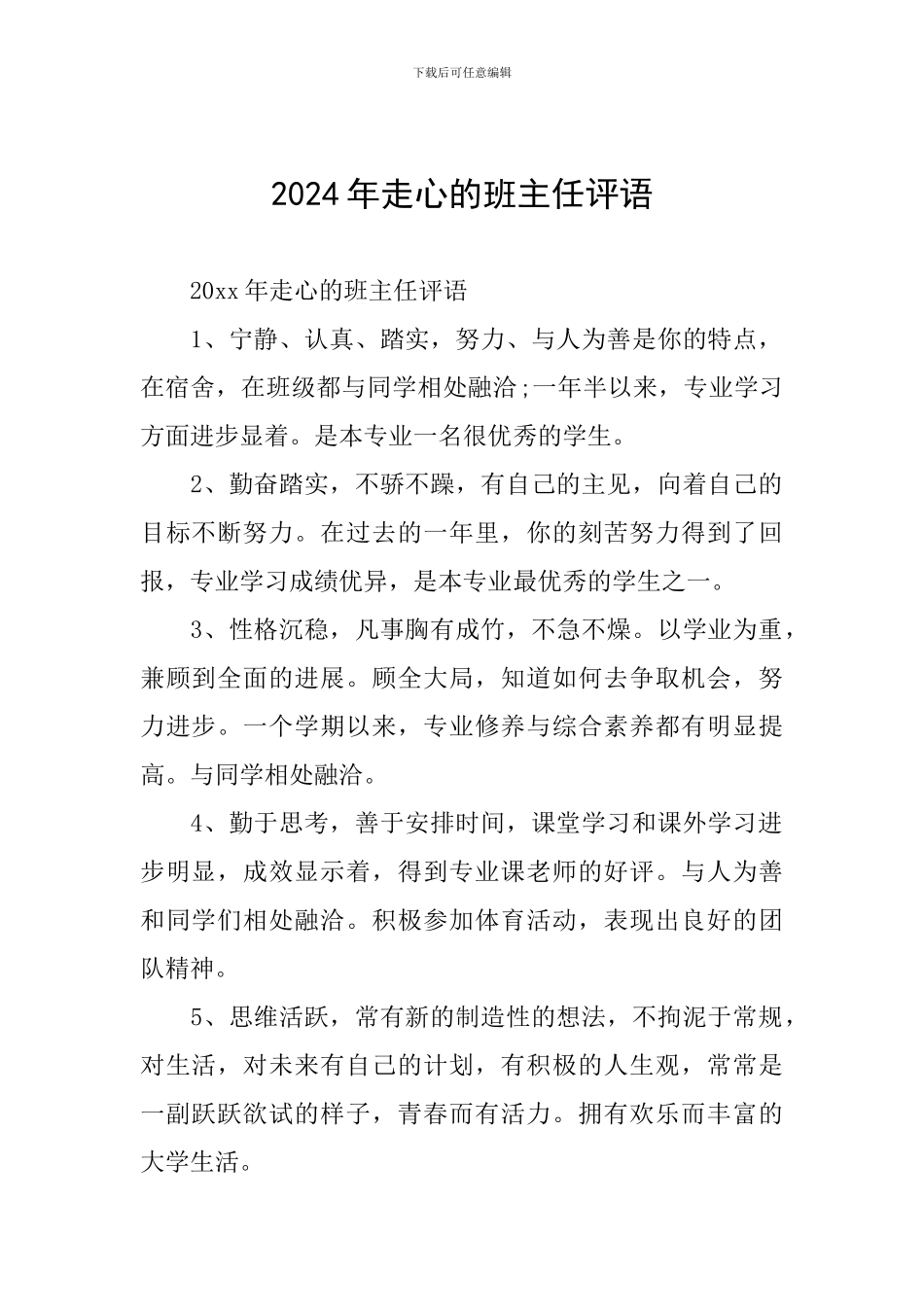 下载后可任意编辑

2024年走心的班主任评语

20xx年走心的班主任评语

1、宁静、认真、踏实，努力、与人为善是你的特点，在宿舍，在班级都与同学相处融洽;一年半以来，专业学习方面进步显着。是本专业一名很优秀的学生。

2、勤奋踏实，不骄不躁，有自己的主见，向着自己的目标不断努力。在过去的一年里，你的刻苦努力得到了回报，专业学习成绩优异，是本专业最优秀的学生之一。

3、性格沉稳，凡事胸有成竹，不急不燥。以学业为重，兼顾到全面的进展。顾全大局，知道如何去争取机会，努力进步。一个学期以来，专业修养与综合素养都有明显提高。与同学相处融洽。

4、勤于思考，善于安排时间，课堂学习和课外学习进步明显，成效显示着，得到专业课老师的好评。与人为善和同学们相处融洽。积极参加体育活动，表现出良好的团队精神。

5、思维活跃，常有新的制造性的想法，不拘泥于常规，对生活，对未来有自己的计划，有积极的人生观，常常是一副跃跃欲试的样子，青春而有活力。拥有欢乐而丰富的大学生活。